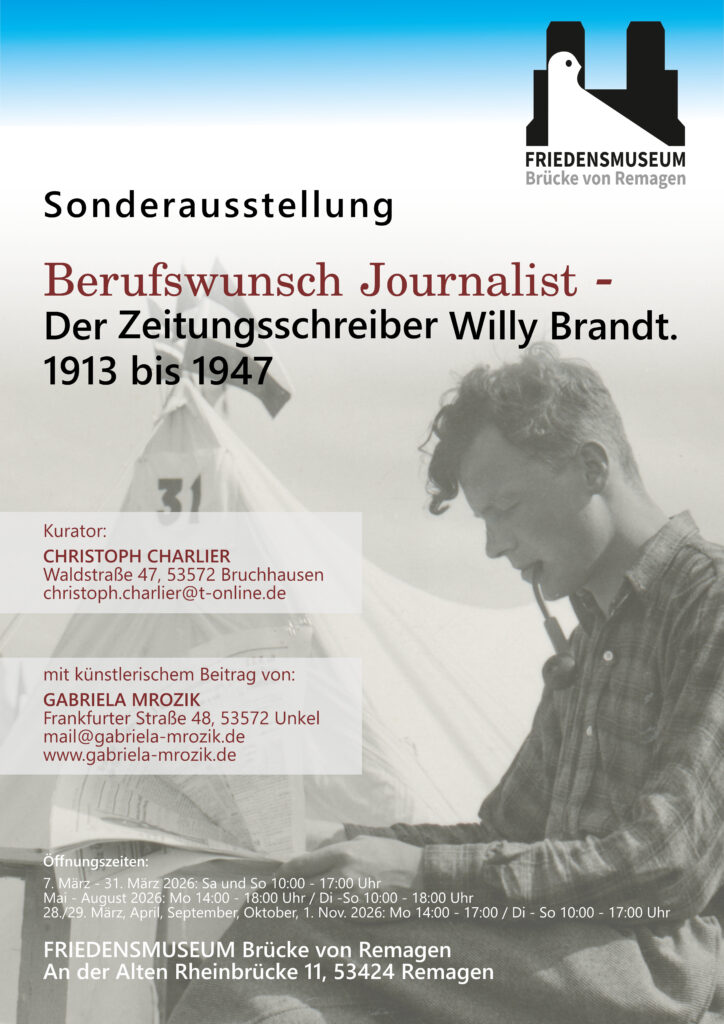 FRIEDENSMUSEUM
Brücke von Remagen

Sonderausstellung

Berufswunsch Journalist -
Der Zeitungsschreiber Willy Brandt.
1913 bis 1947

31

Kurator:
CHRISTOPH CHARLIER
Waldstraße 47, 53572 Bruchhausen
christoph.charlier@t-online.de

mit künstlerischem Beitrag von:
GABRIELA MROZIK
Frankfurter Straße 48, 53572 Unkel
mail@gabriela-mrozik.de
www.gabriela-mrozik.de

Öffnungszeiten:
7. März - 31. März 2026: Sa und So 10:00 - 17:00 Uhr
Mai - August 2026: Mo 14:00 - 18:00 Uhr / Di -So 10:00 - 18:00 Uhr
28./29. März, April, September, Oktober, 1. Nov. 2026: Mo 14:00 - 17:00 / Di - So 10:00 - 17:00 Uhr

FRIEDENSMUSEUM Brücke von Remagen
An der Alten Rheinbrücke 11, 53424 Remagen